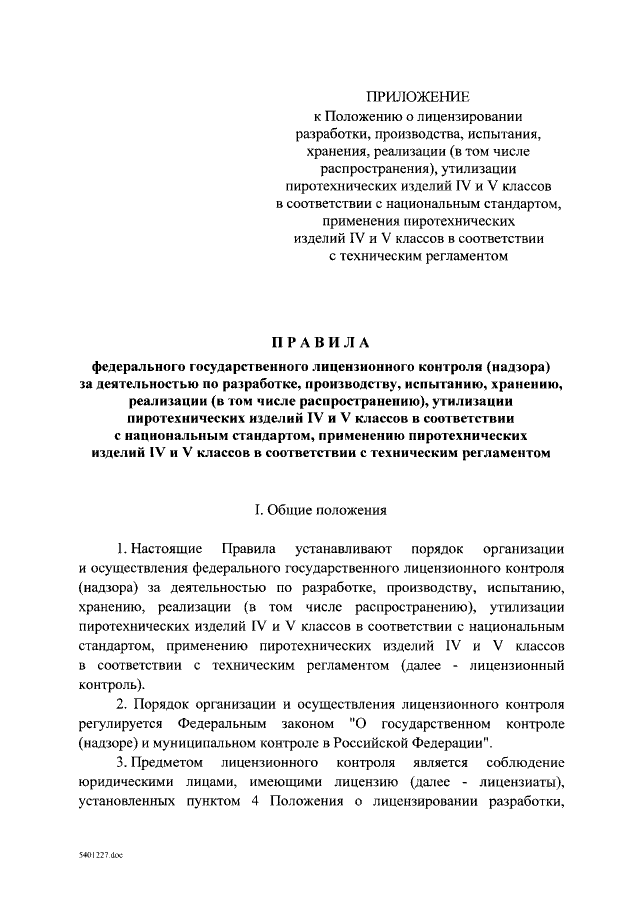 ПРИЛОЖЕНИЕ
к Положению о лицензировании разработки, производства, испытания, хранения, реализации (в том числе распространения), утилизации пиротехнических изделий IV и V классов в соответствии с национальным стандартом, применения пиротехнических изделий IV и V классов в соответствии с техническим регламентом

ПРАВИЛА

федерального государственного лицензионного контроля (надзора) за деятельностью по разработке, производству, испытанию, хранению, реализации (в том числе распространению), утилизации пиротехнических изделий IV и V классов в соответствии с национальным стандартом, применению пиротехнических изделий IV и V классов в соответствии с техническим регламентом

I. Общие положения

1. Настоящие Правила устанавливают порядок организации и осуществления федерального государственного лицензионного контроля (надзора) за деятельностью по разработке, производству, испытанию, хранению, реализации (в том числе распространению), утилизации пиротехнических изделий IV и V классов в соответствии с национальным стандартом, применению пиротехнических изделий IV и V классов в соответствии с техническим регламентом (далее - лицензионный контроль).

2. Порядок организации и осуществления лицензионного контроля регулируется Федеральным законом "О государственном контроле (надзоре) и муниципальном контроле в Российской Федерации".

3. Предметом лицензионного контроля является соблюдение юридическими лицами, имеющими лицензию (далее - лицензиаты), установленных пунктом 4 Положения о лицензировании разработки,

5401227.doc